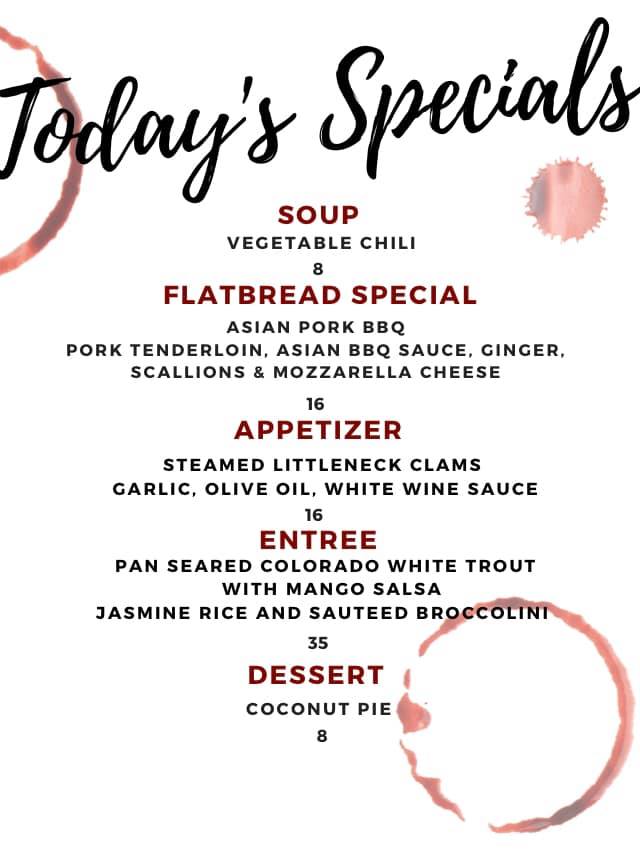 Today's Specials

SOUP
VEGETABLE CHILI
8

FLATBREAD SPECIAL
ASIAN PORK BBQ
PORK TENDERLOIN, ASIAN BBQ SAUCE, GINGER, SCALLIONS & MOZZARELLA CHEESE
16

APPETIZER
STEAMED LITTLENECK CLAMS
GARLIC, OLIVE OIL, WHITE WINE SAUCE
16

ENTREE
PAN SEARED COLORADO WHITE TROUT WITH MANGO SALSA
JASMINE RICE AND SAUTEED BROCCOLINI
35

DESSERT
COCONUT PIE
8